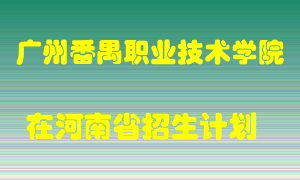 广州番禺职业技术学院

在河南省招生计划